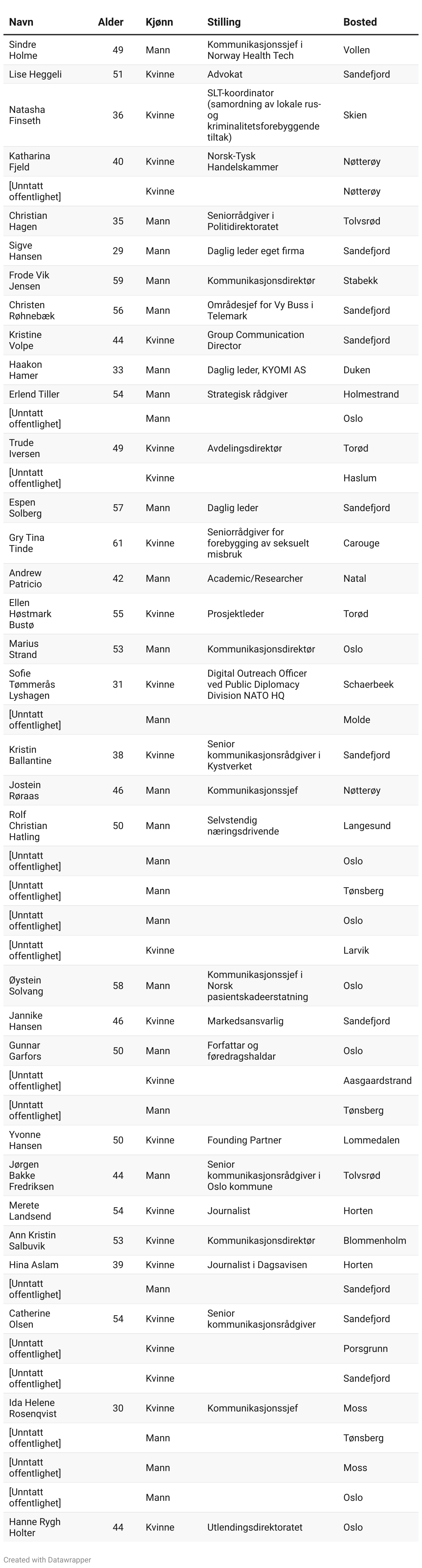 | Navn | Alder | Kjønn | Stilling | Bosted |
|---|---|---|---|---|
| Sindre Holme | 49 | Mann | Kommunikasjonssjef i Norway Health Tech | Vollen |
| Lise Heggeli | 51 | Kvinne | Advokat | Sandefjord |
| Natasha Finseth | 36 | Kvinne | SLT-koordinator (samordning av lokale rus- og kriminalitetsforebyggende tiltak) | Skien |
| Katharina Fjeld | 40 | Kvinne | Norsk-Tysk Handelskammer | Nøtterøy |
| [Unntatt offentlighet] | | Kvinne | | Nøtterøy |
| Christian Hagen | 35 | Mann | Seniorrådgiver i Politidirektoratet | Tolvsrød |
| Sigve Hansen | 29 | Mann | Daglig leder eget firma | Sandefjord |
| Frode Vik Jensen | 59 | Mann | Kommunikasjonsdirektør | Stabekk |
| Christen Røhnebæk | 56 | Mann | Områdesjef for Vy Buss i Telemark | Sandefjord |
| Kristine Volpe | 44 | Kvinne | Group Communication Director | Sandefjord |
| Haakon Hamer | 33 | Mann | Daglig leder, KYOMI AS | Duken |
| Erlend Tiller | 54 | Mann | Strategisk rådgiver | Holmestrand |
| [Unntatt offentlighet] | | Mann | | Oslo |
| Trude Iversen | 49 | Kvinne | Avdelingsdirektør | Torød |
| [Unntatt offentlighet] | | Kvinne | | Haslum |
| Espen Solberg | 57 | Mann | Daglig leder | Sandefjord |
| Gry Tina Tinde | 61 | Kvinne | Seniorrådgiver for forebygging av seksuelt misbruk | Carouge |
| Andrew Patricio | 42 | Mann | Academic/Researcher | Natal |
| Ellen Høstmark Bustø | 55 | Kvinne | Prosjektleder | Torød |
| Marius Strand | 53 | Mann | Kommunikasjonsdirektør | Oslo |
| Sofie Tømmerås Lyshagen | 31 | Kvinne | Digital Outreach Officer ved Public Diplomacy Division NATO HQ | Schaerbeek |
| [Unntatt offentlighet] | | Mann | | Molde |
| Kristin Ballantine | 38 | Kvinne | Senior kommunikasjonsrådgiver i Kystverket | Sandefjord |
| Jostein Røraas | 46 | Mann | Kommunikasjonssjef | Nøtterøy |
| Rolf Christian Hatling | 50 | Mann | Selvstendig næringsdrivende | Langesund |
| [Unntatt offentlighet] | | Mann | | Oslo |
| [Unntatt offentlighet] | | Mann | | Tønsberg |
| [Unntatt offentlighet] | | Mann | | Oslo |
| [Unntatt offentlighet] | | Kvinne | | Larvik |
| Øystein Solvang | 58 | Mann | Kommunikasjonssjef i Norsk pasientskadeerstatning | Oslo |
| Jannike Hansen | 46 | Kvinne | Markedsansvarlig | Sandefjord |
| Gunnar Garfors | 50 | Mann | Forfattar og føredragshaldar | Oslo |
| [Unntatt offentlighet] | | Kvinne | | Aasgaardstrand |
| [Unntatt offentlighet] | | Mann | | Tønsberg |
| Yvonne Hansen | 50 | Kvinne | Founding Partner | Lommedalen |
| Jørgen Bakke Fredriksen | 44 | Mann | Senior kommunikasjonsrådgiver i Oslo kommune | Tolvsrød |
| Merete Landsend | 54 | Kvinne | Journalist | Horten |
| Ann Kristin Salbuvik | 53 | Kvinne | Kommunikasjonsdirektør | Blommenholm |
| Hina Aslam | 39 | Kvinne | Journalist i Dagsavisen | Horten |
| [Unntatt offentlighet] | | Mann | | Sandefjord |
| Catherine Olsen | 54 | Kvinne | Senior kommunikasjonsrådgiver | Sandefjord |
| [Unntatt offentlighet] | | Kvinne | | Porsgrunn |
| [Unntatt offentlighet] | | Kvinne | | Sandefjord |
| Ida Helene Rosenqvist | 30 | Kvinne | Kommunikasjonssjef | Moss |
| [Unntatt offentlighet] | | Mann | | Tønsberg |
| [Unntatt offentlighet] | | Mann | | Moss |
| [Unntatt offentlighet] | | Mann | | Oslo |
| Hanne Rygh Holter | 44 | Kvinne | Utlendingsdirektoratet | Oslo |

Created with Datawrapper